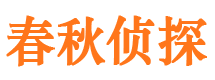 春秋侦探